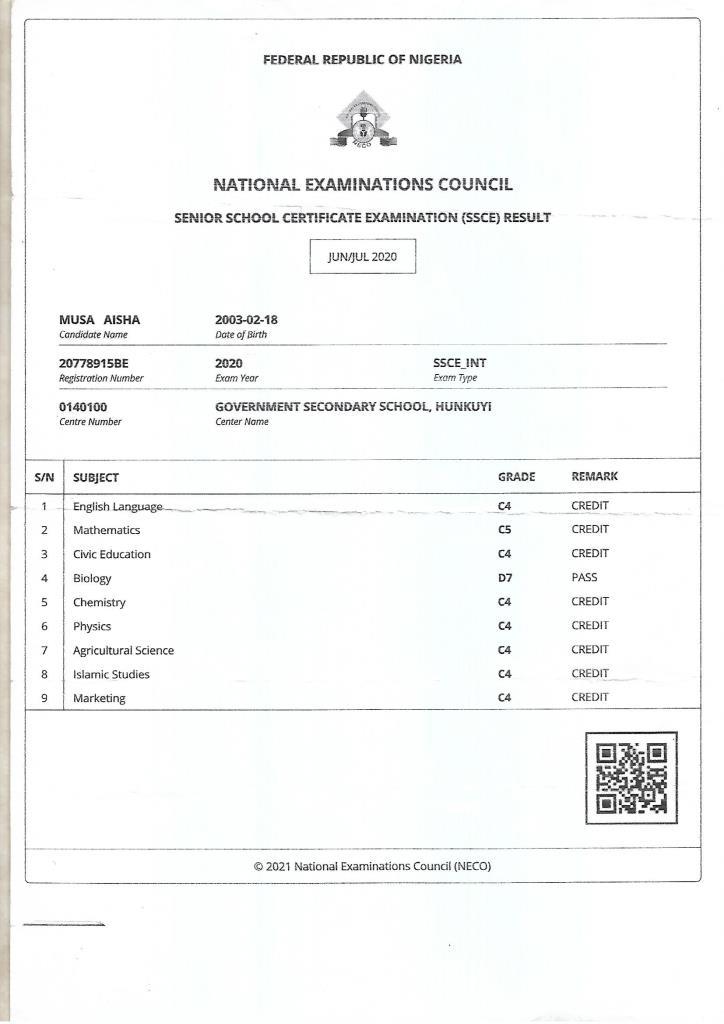 FEDERAL REPUBLIC OF NIGERIA

NECO

NATIONAL EXAMINATIONS COUNCIL

SENIOR SCHOOL CERTIFICATE EXAMINATION (SSCE) RESULT

JUN/JUL 2020

MUSA AISHA
Candidate Name

2003-02-18
Date of Birth

20778915BE
Registration Number

2020
Exam Year

SSCE_INT
Exam Type

0140100
Centre Number

GOVERNMENT SECONDARY SCHOOL, HUNKUYI
Center Name

| S/N | SUBJECT | GRADE | REMARK |
|---|---|---|---|
| 1 | English Language | C4 | CREDIT |
| 2 | Mathematics | C5 | CREDIT |
| 3 | Civic Education | C4 | CREDIT |
| 4 | Biology | D7 | PASS |
| 5 | Chemistry | C4 | CREDIT |
| 6 | Physics | C4 | CREDIT |
| 7 | Agricultural Science | C4 | CREDIT |
| 8 | Islamic Studies | C4 | CREDIT |
| 9 | Marketing | C4 | CREDIT |

© 2021 National Examinations Council (NECO)